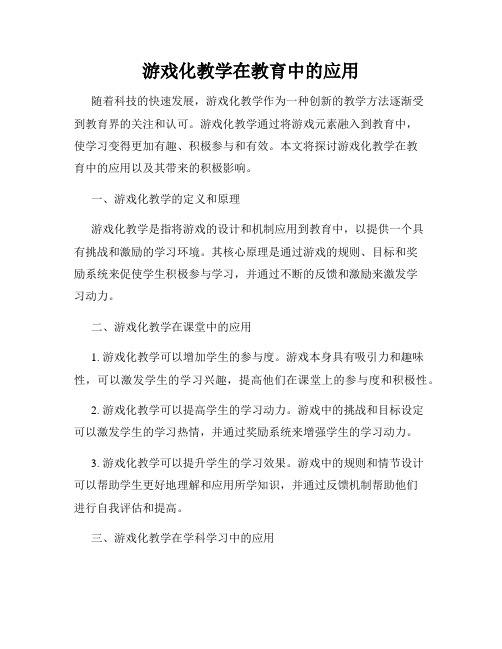 游戏化教学在教育中的应用

随着科技的快速发展，游戏化教学作为一种创新的教学方法逐渐受到教育界的关注和认可。游戏化教学通过将游戏元素融入到教育中，使学习变得更加有趣、积极参与和有效。本文将探讨游戏化教学在教育中的应用以及其带来的积极影响。

一、游戏化教学的定义和原理

游戏化教学是指将游戏的设计和机制应用到教育中，以提供一个具有挑战和激励的学习环境。其核心原理是通过游戏的规则、目标和奖励系统来促使学生积极参与学习，并通过不断的反馈和激励来激发学习动力。

二、游戏化教学在课堂中的应用

1. 游戏化教学可以增加学生的参与度。游戏本身具有吸引力和趣味性，可以激发学生的学习兴趣，提高他们在课堂上的参与度和积极性。

2. 游戏化教学可以提高学生的学习动力。游戏中的挑战和目标设定可以激发学生的学习热情，并通过奖励系统来增强学生的学习动力。

3. 游戏化教学可以提升学生的学习效果。游戏中的规则和情节设计可以帮助学生更好地理解和应用所学知识，并通过反馈机制帮助他们进行自我评估和提高。

三、游戏化教学在学科学习中的应用